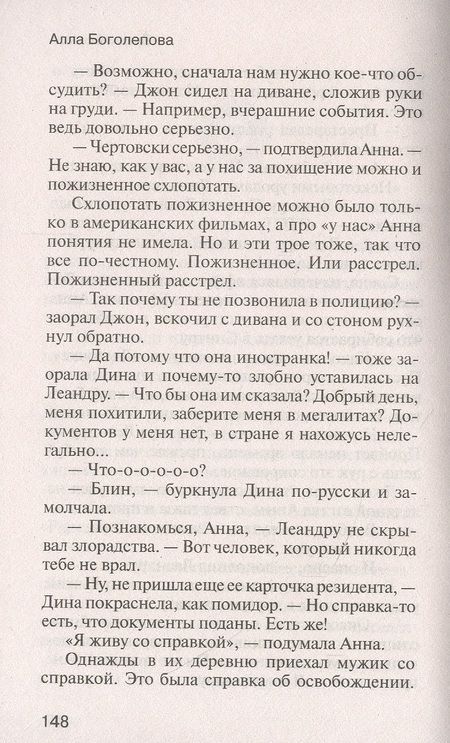 Алла Боголепова

— Возможно, сначала нам нужно кое-что обсудить? — Джон сидел на диване, сложив руки на груди. — Например, вчерашние события. Это ведь довольно серьезно.

— Чертовски серьезно, — подтвердила Анна. — Не знаю, как у вас, а у нас за похищение можно и пожизненное схлопотать.

Схлопотать пожизненное можно было только в американских фильмах, а про «у нас» Анна понятия не имела. Но и эти трое тоже, так что все по-честному. Пожизненное. Или расстрел. Пожизненный расстрел.

— Так почему ты не позвонила в полицию? — заорал Джон, вскочил с дивана и со стоном рухнул обратно.

— Да потому что она иностранка! — тоже заорала Дина и почему-то злобно уставилась на Леандру. — Что бы она им сказала? Добрый день, меня похитили, заберите меня в мегалитах? Документов у меня нет, в стране я нахожусь нелегально...

— Что-о-о-о-о?

— Блин, — буркнула Дина по-русски и замолчала.

— Познакомься, Анна, — Леандру не скрывал злорадства. — Вот человек, который никогда тебе не врал.

— Ну, не пришла еще ее карточка резидента, — Дина покраснела, как помидор. — Но справка-то есть, что документы поданы. Есть же!

«Я живу со справкой», — подумала Анна.

Однажды в их деревню приехал мужик со справкой. Это была справка об освобождении.

148